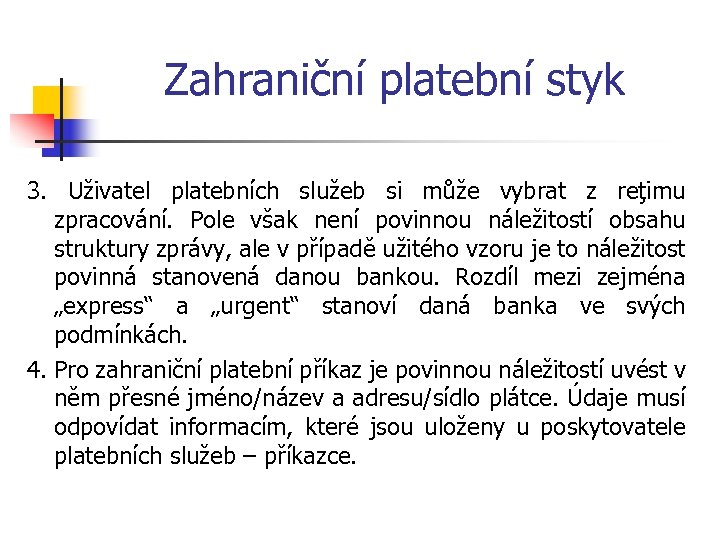 Zahraniční platební styk

3. Uživatel platebních služeb si může vybrat z reţimu zpracování. Pole však není povinnou náležitostí obsahu struktury zprávy, ale v případě užitého vzoru je to náležitost povinná stanovená danou bankou. Rozdíl mezi zejména „express“ a „urgent“ stanoví daná banka ve svých podmínkách.

4. Pro zahraniční platební příkaz je povinnou náležitostí uvést v něm přesné jméno/název a adresu/sídlo plátce. Údaje musí odpovídat informacím, které jsou uloženy u poskytovatele platebních služeb – příkazce.